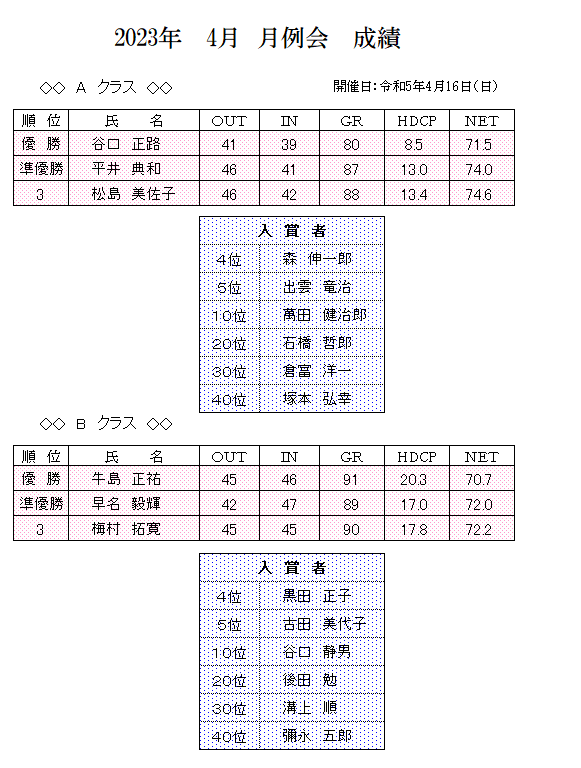 2023年　4月　月例会　成績

◇◇ A クラス ◇◇

開催日：令和5年4月16日（日）

| 順 位 | 氏　　名 | OUT | IN | GR | HDCP | NET |
|---|---|---|---|---|---|---|
| 優 勝 | 谷口 正路 | 41 | 39 | 80 | 8.5 | 71.5 |
| 準優勝 | 平井 典和 | 46 | 41 | 87 | 13.0 | 74.0 |
| 3 | 松島 美佐子 | 46 | 42 | 88 | 13.4 | 74.6 |

| 入 賞 者 | |
|---|---|
| 4位 | 森 伸一郎 |
| 5位 | 出雲 竜治 |
| 10位 | 萬田 健治郎 |
| 20位 | 石橋 哲郎 |
| 30位 | 倉富 洋一 |
| 40位 | 塚本 弘幸 |

◇◇ B クラス ◇◇

| 順 位 | 氏　　名 | OUT | IN | GR | HDCP | NET |
|---|---|---|---|---|---|---|
| 優 勝 | 牛島 正祐 | 45 | 46 | 91 | 20.3 | 70.7 |
| 準優勝 | 早名 毅輝 | 42 | 47 | 89 | 17.0 | 72.0 |
| 3 | 梅村 拓寛 | 45 | 45 | 90 | 17.8 | 72.2 |

| 入 賞 者 | |
|---|---|
| 4位 | 黒田 正子 |
| 5位 | 古田 美代子 |
| 10位 | 谷口 静男 |
| 20位 | 後田 勉 |
| 30位 | 溝上 順 |
| 40位 | 彌永 五郎 |